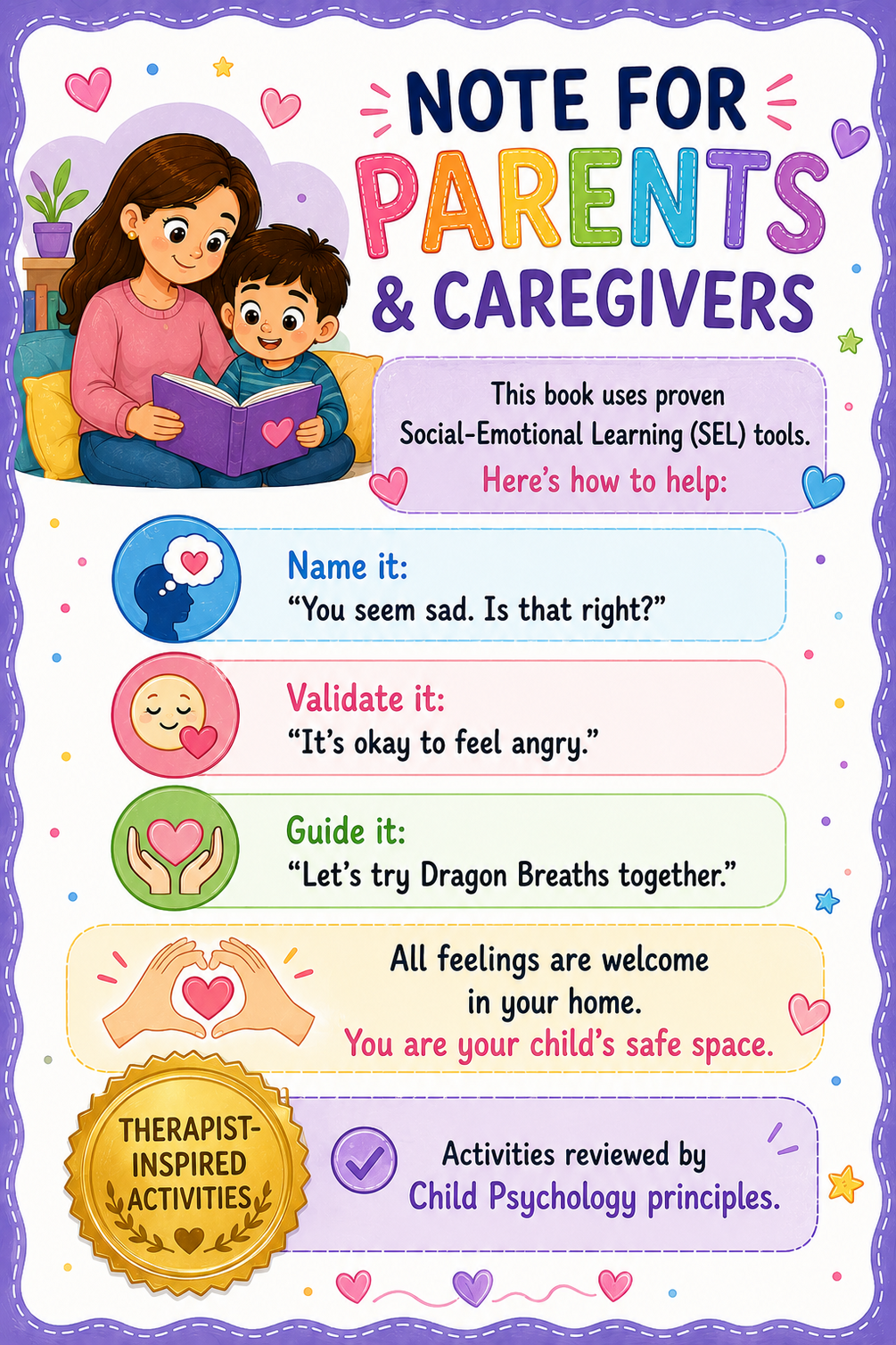 NOTE FOR PARENTS & CAREGIVERS

This book uses proven Social-Emotional Learning (SEL) tools.

Here's how to help:

Name it:
"You seem sad. Is that right?"

Validate it:
"It's okay to feel angry."

Guide it:
"Let's try Dragon Breaths together."

All feelings are welcome in your home.
You are your child's safe space.

THERAPIST-INSPIRED ACTIVITIES

Activities reviewed by Child Psychology principles.